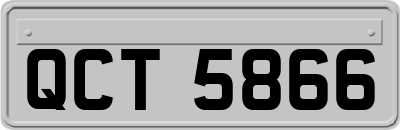 QCT 5866